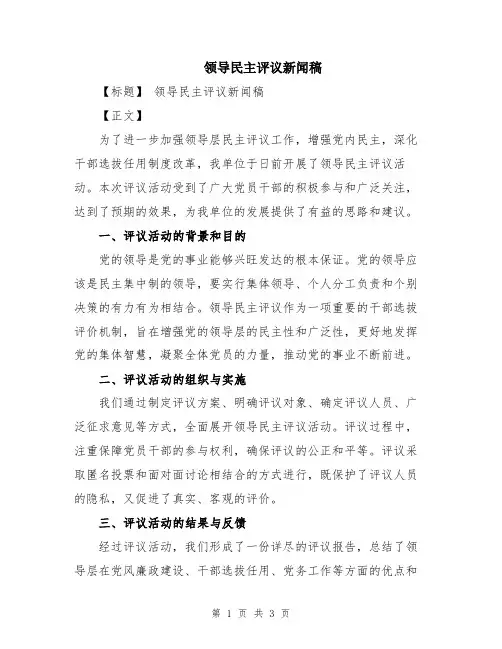 领导民主评议新闻稿

【标题】 领导民主评议新闻稿

【正文】

为了进一步加强领导层民主评议工作，增强党内民主，深化干部选拔任用制度改革，我单位于日前开展了领导民主评议活动。本次评议活动受到了广大党员干部的积极参与和广泛关注，达到了预期的效果，为我单位的发展提供了有益的思路和建议。

一、评议活动的背景和目的

党的领导是党的事业能够兴旺发达的根本保证。党的领导应该是民主集中制的领导，要实行集体领导、个人分工负责和个别决策的有力有为相结合。领导民主评议作为一项重要的干部选拔评价机制，旨在增强党的领导层的民主性和广泛性，更好地发挥党的集体智慧，凝聚全体党员的力量，推动党的事业不断前进。

二、评议活动的组织与实施

我们通过制定评议方案、明确评议对象、确定评议人员、广泛征求意见等方式，全面展开领导民主评议活动。评议过程中，注重保障党员干部的参与权利，确保评议的公正和平等。评议采取匿名投票和面对面讨论相结合的方式进行，既保护了评议人员的隐私，又促进了真实、客观的评价。

三、评议活动的结果与反馈

经过评议活动，我们形成了一份详尽的评议报告，总结了领导层在党风廉政建设、干部选拔任用、党务工作等方面的优点和

第 1 页 共 3 页